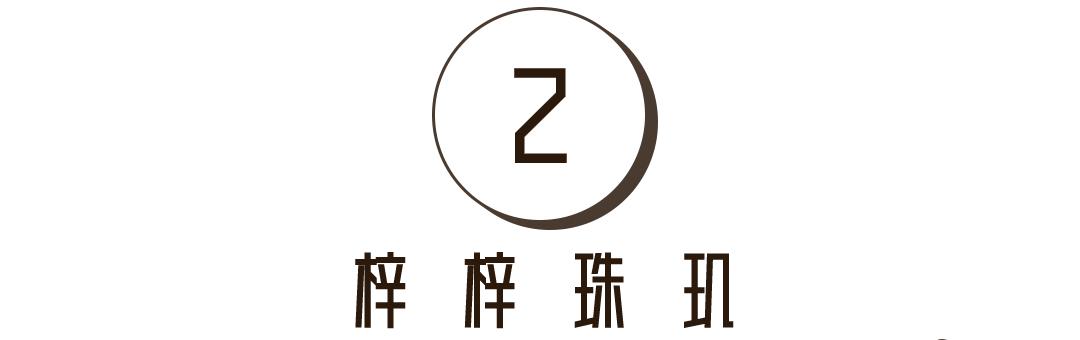 Z

梓梓珠玑